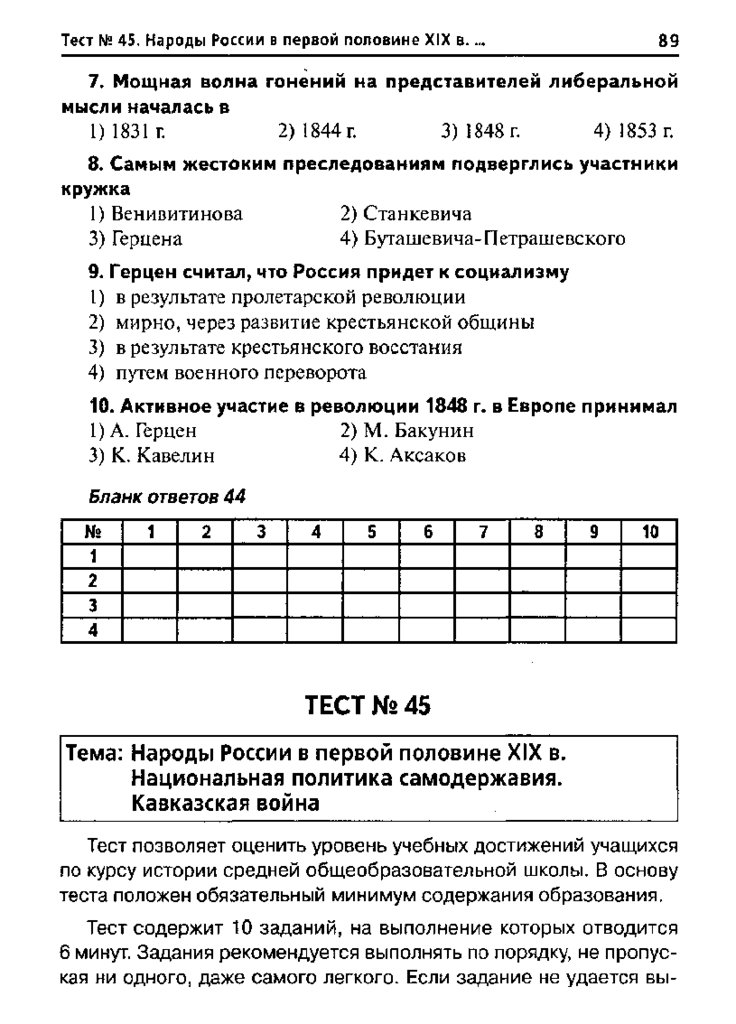 Тест № 45. Народы России в первой половине XIX в. ... 89

7. Мощная волна гонений на представителей либеральной мысли началась в
1) 1831 г. 2) 1844 г. 3) 1848 г. 4) 1853 г.

8. Самым жестоким преследованиям подверглись участники кружка
1) Веневитинова 2) Станкевича
3) Герцена 4) Буташевича-Петрашевского

9. Герцен считал, что Россия придет к социализму
1) в результате пролетарской революции
2) мирно, через развитие крестьянской общины
3) в результате крестьянского восстания
4) путем военного переворота

10. Активное участие в революции 1848 г. в Европе принимал
1) А. Герцен 2) М. Бакунин
3) К. Кавелин 4) К. Аксаков

Бланк ответов 44

| № | 1 | 2 | 3 | 4 | 5 | 6 | 7 | 8 | 9 | 10 |
|---|---|---|---|---|---|---|---|---|---|---|
| 1 | | | | | | | | | | |
| 2 | | | | | | | | | | |
| 3 | | | | | | | | | | |
| 4 | | | | | | | | | | |

ТЕСТ № 45

Тема: Народы России в первой половине XIX в. Национальная политика самодержавия. Кавказская война

Тест позволяет оценить уровень учебных достижений учащихся по курсу истории средней общеобразовательной школы. В основу теста положен обязательный минимум содержания образования.

Тест содержит 10 заданий, на выполнение которых отводится 6 минут. Задания рекомендуется выполнять по порядку, не пропуская ни одного, даже самого легкого. Если задание не удается вы-